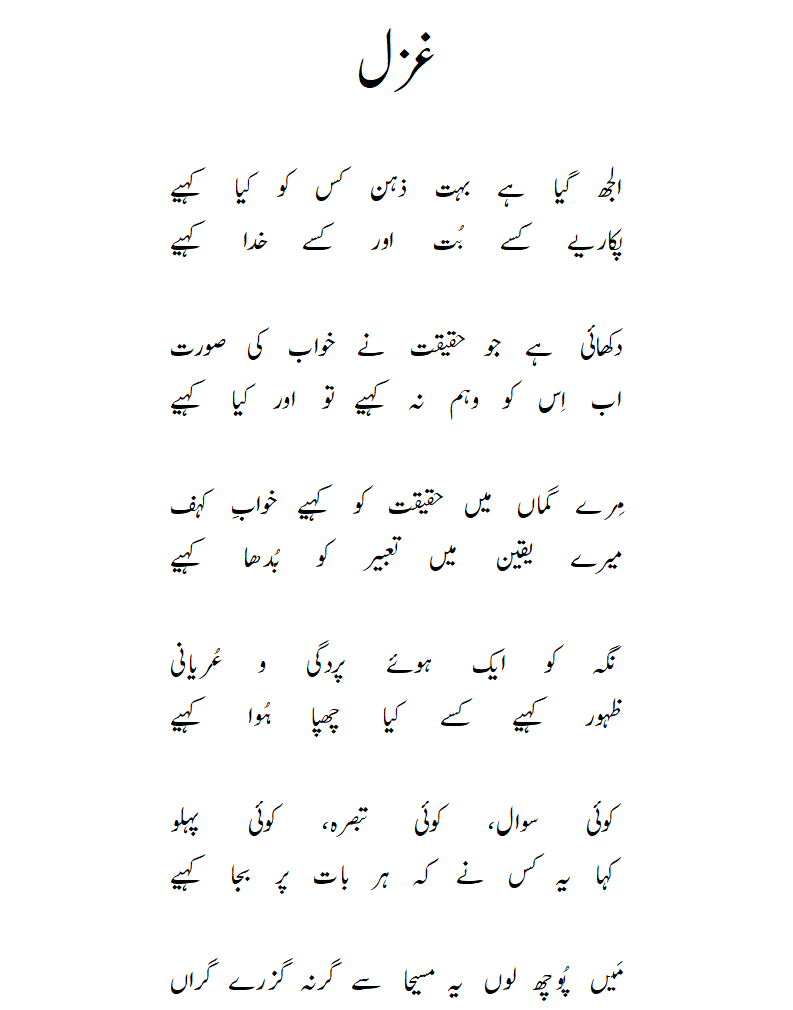 غزل

الجھ گیا ہے بہت ذہن کس کو کیا کہیے
پکاریے کسے بُت اور کسے خدا کہیے

دکھائی ہے جو حقیقت نے خواب کی صورت
اب اِس کو وہم نہ کہیے تو اور کیا کہیے

مِرے گماں میں حقیقت کو کہیے خوابِ کہف
میرے یقین میں تعبیر کو بُدھا کہیے

نگہ کو ایک ہوئے پردگی و عُریانی
ظہور کہیے کسے کیا چھپا ہُوا کہیے

کوئی سوال، کوئی تبصرہ، کوئی پہلو
کہا یہ کس نے کہ ہر بات پر بجا کہیے

مَیں پُوچھ لوں یہ مسیحا سے گر نہ گزرے گراں